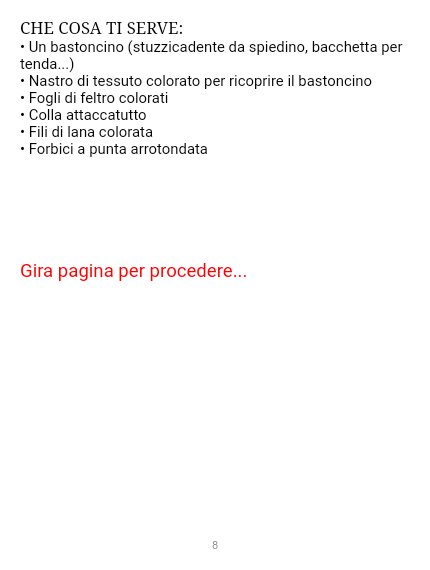 CHE COSA TI SERVE:

• Un bastoncino (stuzzicadente da spiedino, bacchetta per tenda...)
• Nastro di tessuto colorato per ricoprire il bastoncino
• Fogli di feltro colorati
• Colla attaccatutto
• Fili di lana colorata
• Forbici a punta arrotondata

Gira pagina per procedere...

8